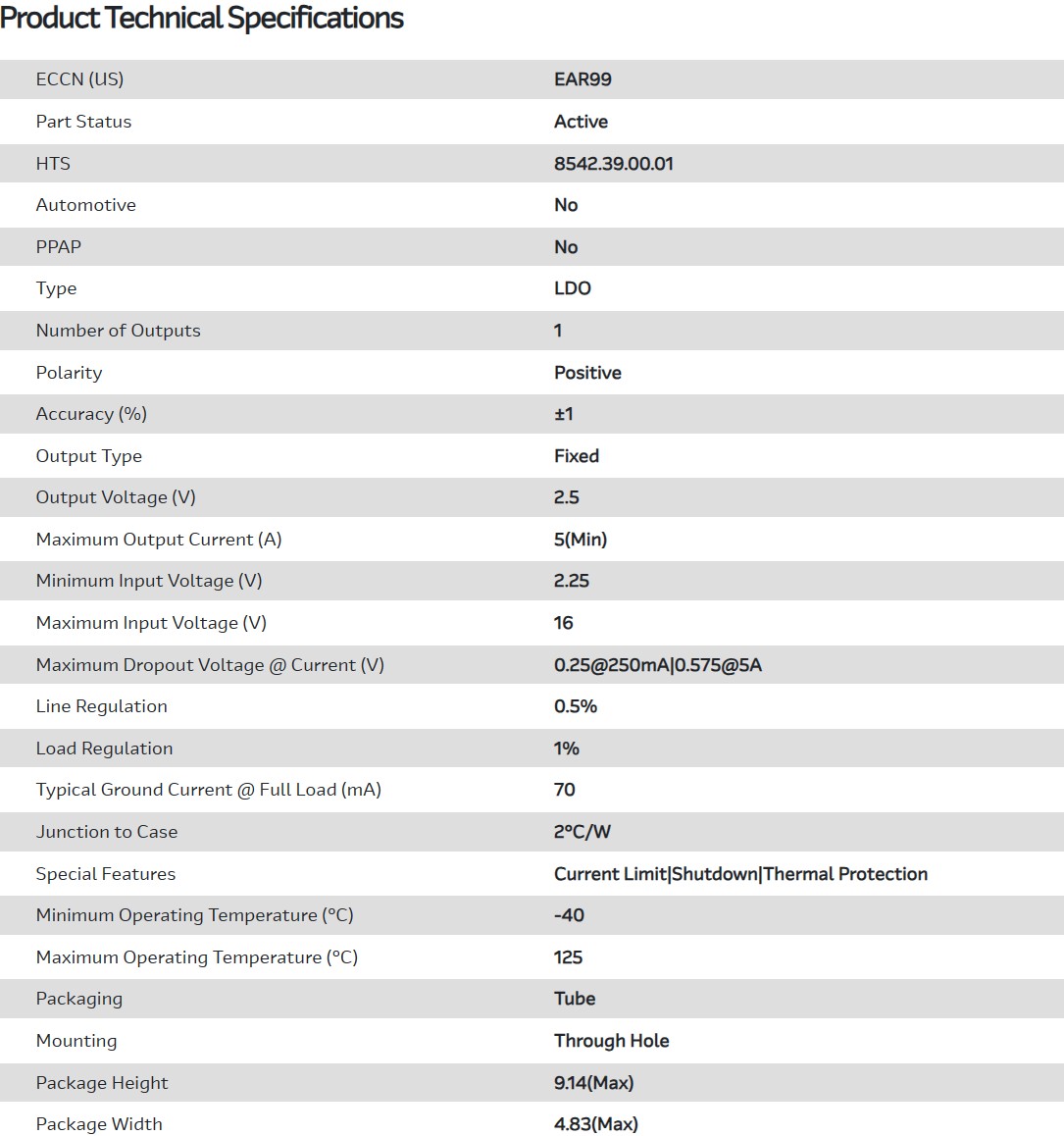 Product Technical Specifications

| | |
|---|---|
| ECCN (US) | EAR99 |
| Part Status | Active |
| HTS | 8542.39.00.01 |
| Automotive | No |
| PPAP | No |
| Type | LDO |
| Number of Outputs | 1 |
| Polarity | Positive |
| Accuracy (%) | ±1 |
| Output Type | Fixed |
| Output Voltage (V) | 2.5 |
| Maximum Output Current (A) | 5(Min) |
| Minimum Input Voltage (V) | 2.25 |
| Maximum Input Voltage (V) | 16 |
| Maximum Dropout Voltage @ Current (V) | 0.25@250mA\|0.575@5A |
| Line Regulation | 0.5% |
| Load Regulation | 1% |
| Typical Ground Current @ Full Load (mA) | 70 |
| Junction to Case | 2°C/W |
| Special Features | Current Limit\|Shutdown\|Thermal Protection |
| Minimum Operating Temperature (°C) | -40 |
| Maximum Operating Temperature (°C) | 125 |
| Packaging | Tube |
| Mounting | Through Hole |
| Package Height | 9.14(Max) |
| Package Width | 4.83(Max) |